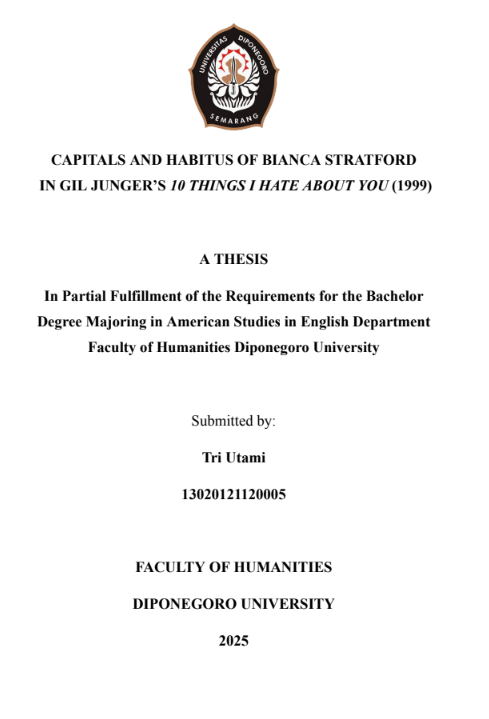 UNIVERSITAS DIPONEGORO
SEMARANG

CAPITALS AND HABITUS OF BIANCA STRATFORD IN GIL JUNGER'S 10 THINGS I HATE ABOUT YOU (1999)

A THESIS

In Partial Fulfillment of the Requirements for the Bachelor Degree Majoring in American Studies in English Department Faculty of Humanities Diponegoro University

Submitted by:

Tri Utami

13020121120005

FACULTY OF HUMANITIES

DIPONEGORO UNIVERSITY

2025